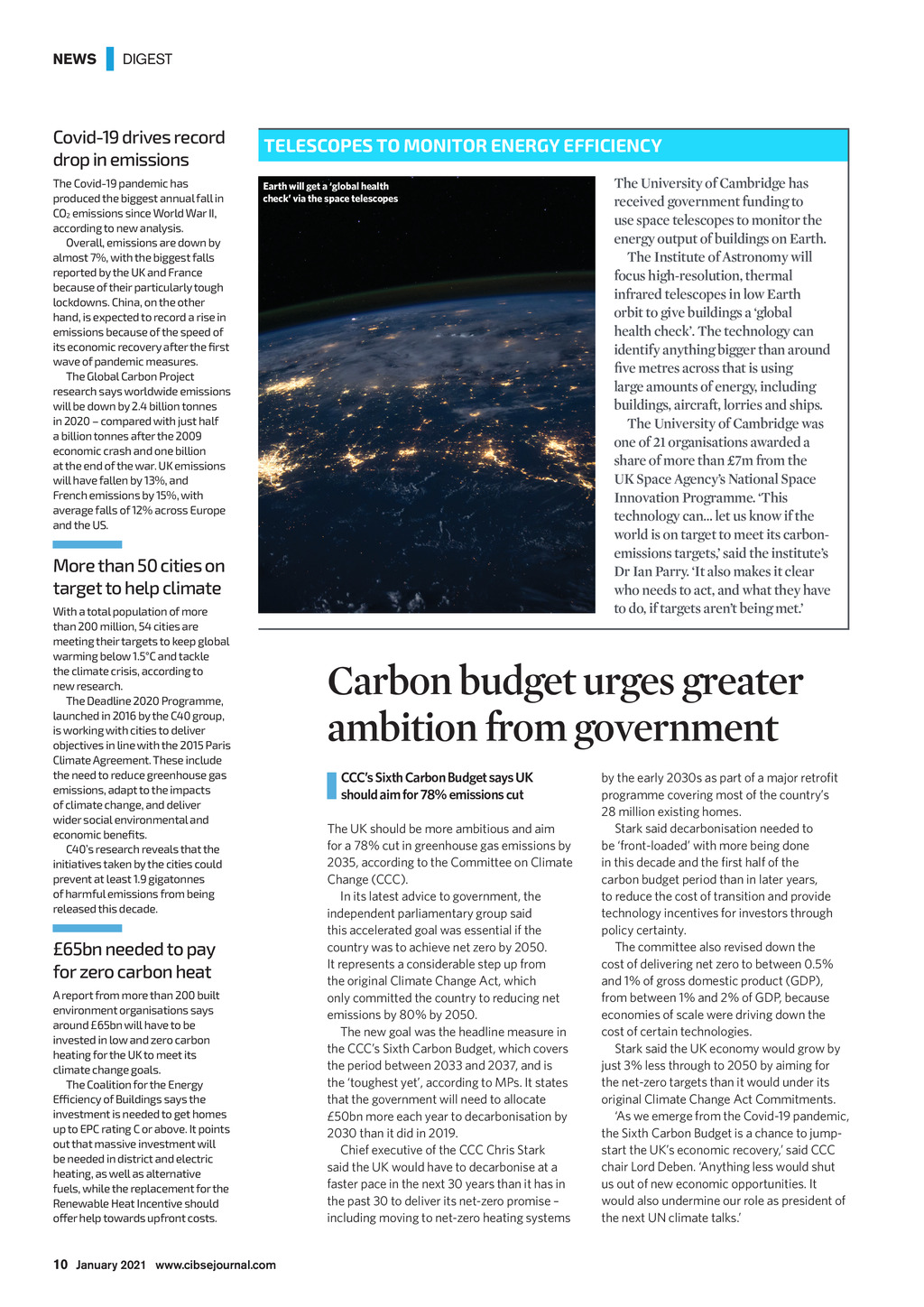 NEWS DIGEST

Covid-19 drives record drop in emissions

The Covid-19 pandemic has produced the biggest annual fall in $CO_2$ emissions since World War II, according to new analysis.

Overall, emissions are down by almost 7%, with the biggest falls reported by the UK and France because of their particularly tough lockdowns. China, on the other hand, is expected to record a rise in emissions because of the speed of its economic recovery after the first wave of pandemic measures.

The Global Carbon Project research says worldwide emissions will be down by 2.4 billion tonnes in 2020 – compared with just half a billion tonnes after the 2009 economic crash and one billion at the end of the war. UK emissions will have fallen by 13%, and French emissions by 15%, with average falls of 12% across Europe and the US.

More than 50 cities on target to help climate

With a total population of more than 200 million, 54 cities are meeting their targets to keep global warming below 1.5°C and tackle the climate crisis, according to new research.

The Deadline 2020 Programme, launched in 2016 by the C40 group, is working with cities to deliver objectives in line with the 2015 Paris Climate Agreement. These include the need to reduce greenhouse gas emissions, adapt to the impacts of climate change, and deliver wider social environmental and economic benefits.

C40's research reveals that the initiatives taken by the cities could prevent at least 1.9 gigatonnes of harmful emissions from being released this decade.

£65bn needed to pay for zero carbon heat

A report from more than 200 built environment organisations says around £65bn will have to be invested in low and zero carbon heating for the UK to meet its climate change goals.

The Coalition for the Energy Efficiency of Buildings says the investment is needed to get homes up to EPC rating C or above. It points out that massive investment will be needed in district and electric heating, as well as alternative fuels, while the replacement for the Renewable Heat Incentive should offer help towards upfront costs.

TELESCOPES TO MONITOR ENERGY EFFICIENCY

Earth will get a 'global health check' via the space telescopes

The University of Cambridge has received government funding to use space telescopes to monitor the energy output of buildings on Earth.

The Institute of Astronomy will focus high-resolution, thermal infrared telescopes in low Earth orbit to give buildings a 'global health check'. The technology can identify anything bigger than around five metres across that is using large amounts of energy, including buildings, aircraft, lorries and ships.

The University of Cambridge was one of 21 organisations awarded a share of more than £7m from the UK Space Agency's National Space Innovation Programme. 'This technology can... let us know if the world is on target to meet its carbon-emissions targets,' said the institute's Dr Ian Parry. 'It also makes it clear who needs to act, and what they have to do, if targets aren't being met.'

Carbon budget urges greater ambition from government

CCC's Sixth Carbon Budget says UK should aim for 78% emissions cut

The UK should be more ambitious and aim for a 78% cut in greenhouse gas emissions by 2035, according to the Committee on Climate Change (CCC).

In its latest advice to government, the independent parliamentary group said this accelerated goal was essential if the country was to achieve net zero by 2050. It represents a considerable step up from the original Climate Change Act, which only committed the country to reducing net emissions by 80% by 2050.

The new goal was the headline measure in the CCC's Sixth Carbon Budget, which covers the period between 2033 and 2037, and is the 'toughest yet', according to MPs. It states that the government will need to allocate £50bn more each year to decarbonisation by 2030 than it did in 2019.

Chief executive of the CCC Chris Stark said the UK would have to decarbonise at a faster pace in the next 30 years than it has in the past 30 to deliver its net-zero promise – including moving to net-zero heating systems by the early 2030s as part of a major retrofit programme covering most of the country's 28 million existing homes.

Stark said decarbonisation needed to be 'front-loaded' with more being done in this decade and the first half of the carbon budget period than in later years, to reduce the cost of transition and provide technology incentives for investors through policy certainty.

The committee also revised down the cost of delivering net zero to between 0.5% and 1% of gross domestic product (GDP), from between 1% and 2% of GDP, because economies of scale were driving down the cost of certain technologies.

Stark said the UK economy would grow by just 3% less through to 2050 by aiming for the net-zero targets than it would under its original Climate Change Act Commitments.

'As we emerge from the Covid-19 pandemic, the Sixth Carbon Budget is a chance to jump-start the UK's economic recovery,' said CCC chair Lord Deben. 'Anything less would shut us out of new economic opportunities. It would also undermine our role as president of the next UN climate talks.'

10 January 2021 www.cibsejournal.com